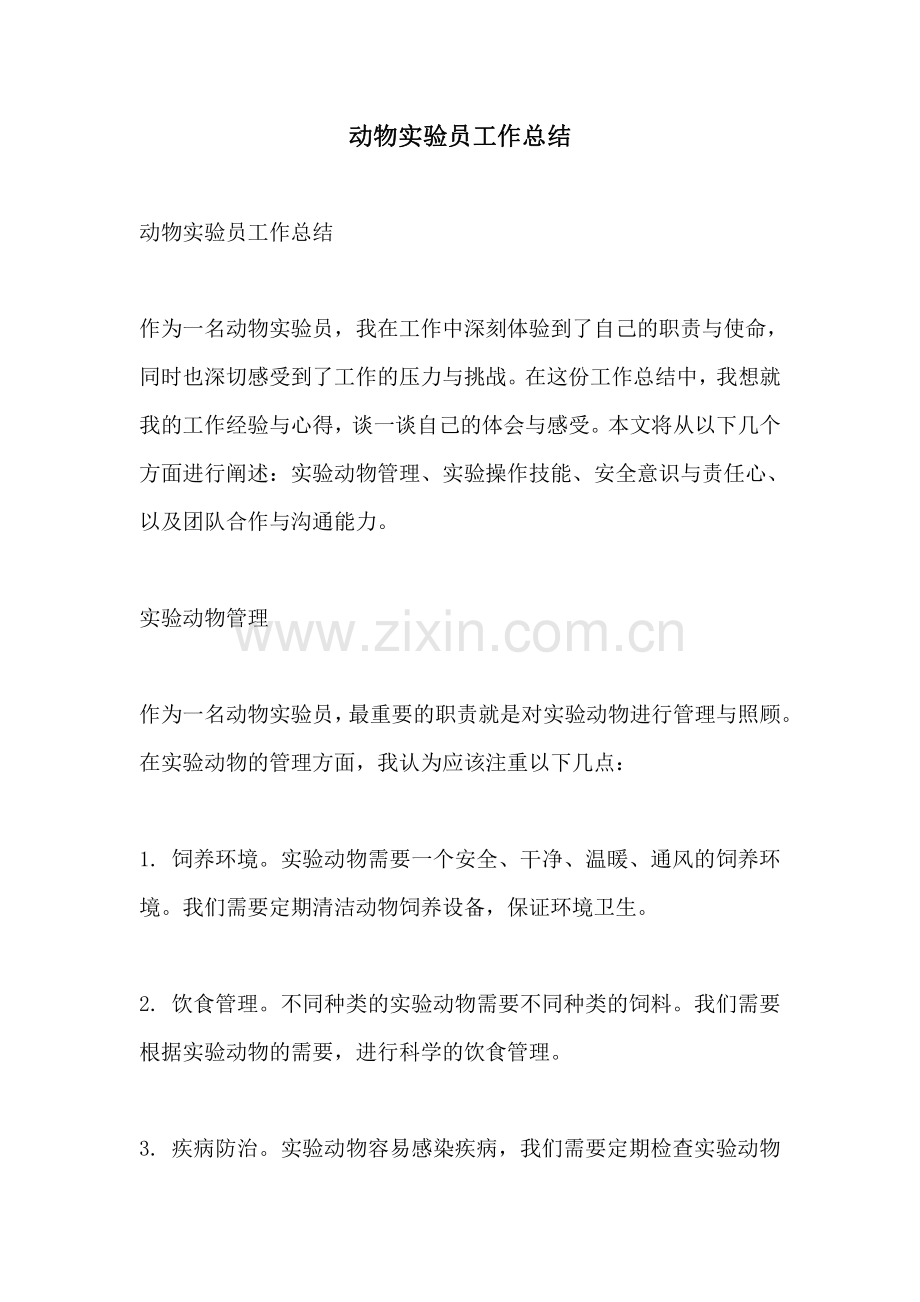 动物实验员工作总结

动物实验员工作总结

作为一名动物实验员，我在工作中深刻体验到了自己的职责与使命，同时也深切感受到了工作的压力与挑战。在这份工作总结中，我想就我的工作经验与心得，谈一谈自己的体会与感受。本文将从以下几个方面进行阐述：实验动物管理、实验操作技能、安全意识与责任心、以及团队合作与沟通能力。

实验动物管理

www.zixin.com.cn

作为一名动物实验员，最重要的职责就是对实验动物进行管理与照顾。在实验动物的管理方面，我认为应该注重以下几点：

1. 饲养环境。实验动物需要一个安全、干净、温暖、通风的饲养环境。我们需要定期清洁动物饲养设备，保证环境卫生。

2. 饮食管理。不同种类的实验动物需要不同种类的饲料。我们需要根据实验动物的需要，进行科学的饮食管理。

3. 疾病防治。实验动物容易感染疾病，我们需要定期检查实验动物